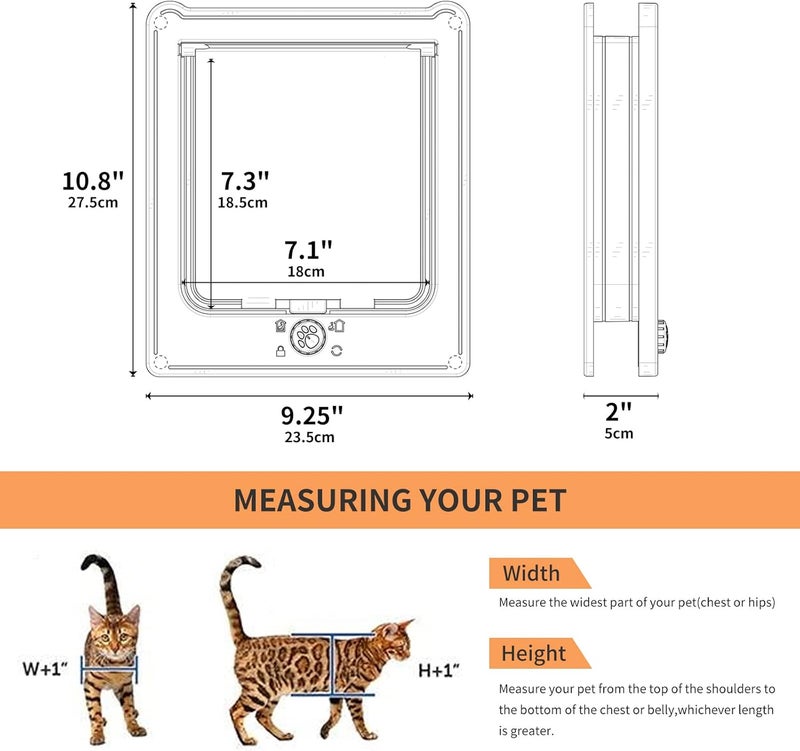 10.8"
27.5cm

7.3"
18.5cm

7.1"
18cm

9.25"
23.5cm

2"
5cm

MEASURING YOUR PET

W+1"

H+1"

Width

Measure the widest part of your pet(chest or hips)

Height

Measure your pet from the top of the shoulders to the bottom of the chest or belly,whichever length is greater.